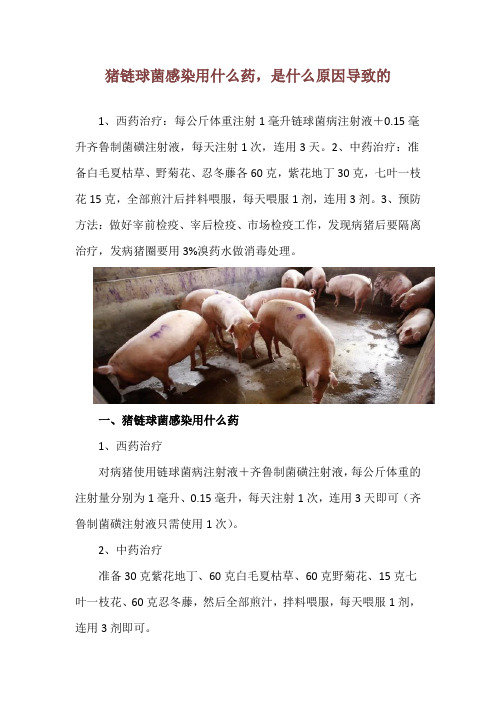 猪链球菌感染用什么药，是什么原因导致的

1、西药治疗：每公斤体重注射1毫升链球菌病注射液＋0.15毫升齐鲁制菌磺注射液，每天注射1次，连用3天。2、中药治疗：准备白毛夏枯草、野菊花、忍冬藤各60克，紫花地丁30克，七叶一枝花15克，全部煎汁后拌料喂服，每天喂服1剂，连用3剂。3、预防方法：做好宰前检疫、宰后检疫、市场检疫工作，发现病猪后要隔离治疗，发病猪圈要用3%溴药水做消毒处理。

一、猪链球菌感染用什么药

1、西药治疗

对病猪使用链球菌病注射液＋齐鲁制菌磺注射液，每公斤体重的注射量分别为1毫升、0.15毫升，每天注射1次，连用3天即可（齐鲁制菌磺注射液只需使用1次）。

2、中药治疗

准备30克紫花地丁、60克白毛夏枯草、60克野菊花、15克七叶一枝花、60克忍冬藤，然后全部煎汁，拌料喂服，每天喂服1剂，连用3剂即可。